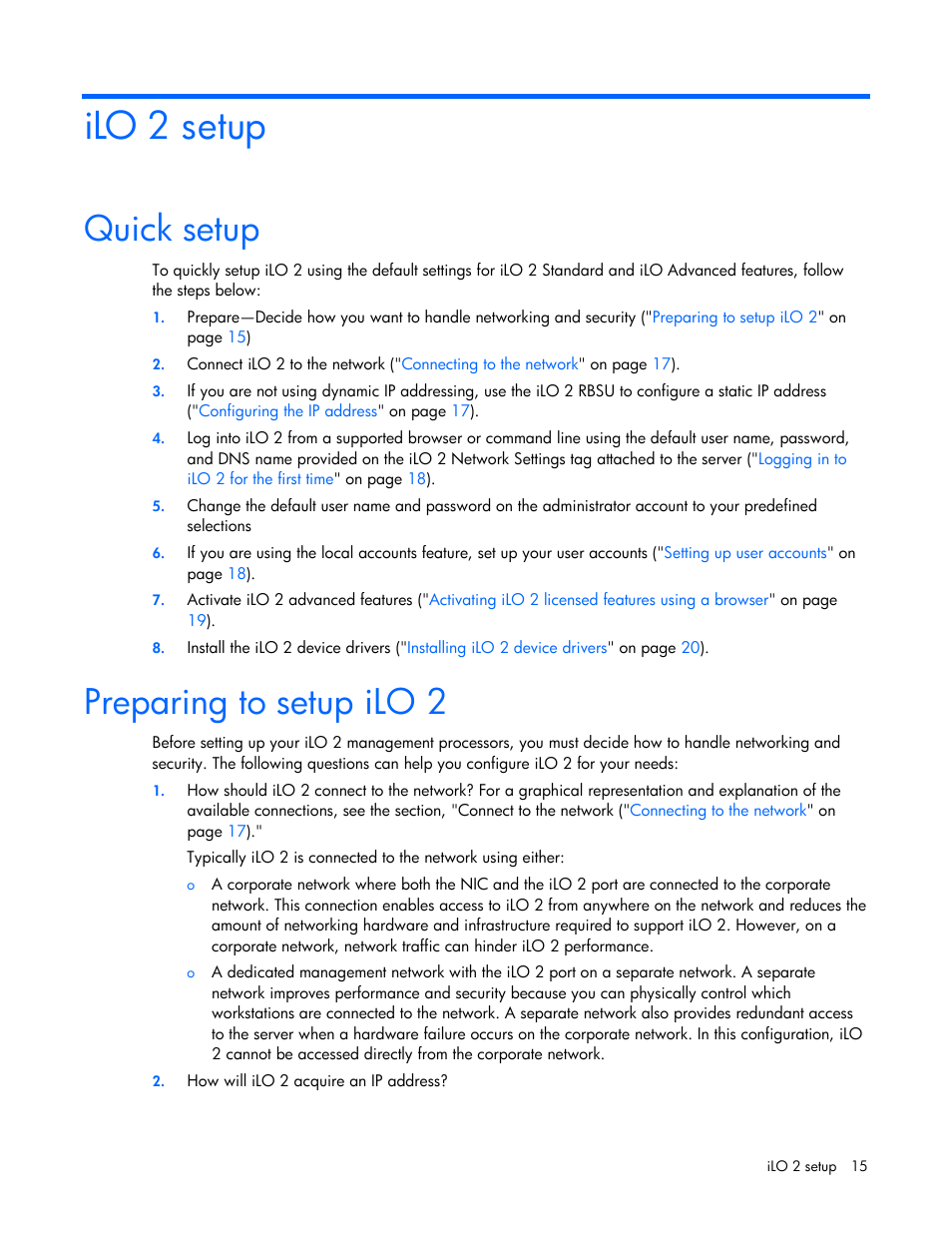 iLO 2 setup

Quick setup

To quickly setup iLO 2 using the default settings for iLO 2 Standard and iLO Advanced features, follow the steps below:

1. Prepare—Decide how you want to handle networking and security ("Preparing to setup iLO 2" on page 15)
2. Connect iLO 2 to the network ("Connecting to the network" on page 17).
3. If you are not using dynamic IP addressing, use the iLO 2 RBSU to configure a static IP address ("Configuring the IP address" on page 17).
4. Log into iLO 2 from a supported browser or command line using the default user name, password, and DNS name provided on the iLO 2 Network Settings tag attached to the server ("Logging in to iLO 2 for the first time" on page 18).
5. Change the default user name and password on the administrator account to your predefined selections
6. If you are using the local accounts feature, set up your user accounts ("Setting up user accounts" on page 18).
7. Activate iLO 2 advanced features ("Activating iLO 2 licensed features using a browser" on page 19).
8. Install the iLO 2 device drivers ("Installing iLO 2 device drivers" on page 20).

Preparing to setup iLO 2

Before setting up your iLO 2 management processors, you must decide how to handle networking and security. The following questions can help you configure iLO 2 for your needs:

1. How should iLO 2 connect to the network? For a graphical representation and explanation of the available connections, see the section, "Connect to the network ("Connecting to the network" on page 17)."

Typically iLO 2 is connected to the network using either:

o A corporate network where both the NIC and the iLO 2 port are connected to the corporate network. This connection enables access to iLO 2 from anywhere on the network and reduces the amount of networking hardware and infrastructure required to support iLO 2. However, on a corporate network, network traffic can hinder iLO 2 performance.

o A dedicated management network with the iLO 2 port on a separate network. A separate network improves performance and security because you can physically control which workstations are connected to the network. A separate network also provides redundant access to the server when a hardware failure occurs on the corporate network. In this configuration, iLO 2 cannot be accessed directly from the corporate network.

2. How will iLO 2 acquire an IP address?

iLO 2 setup 15